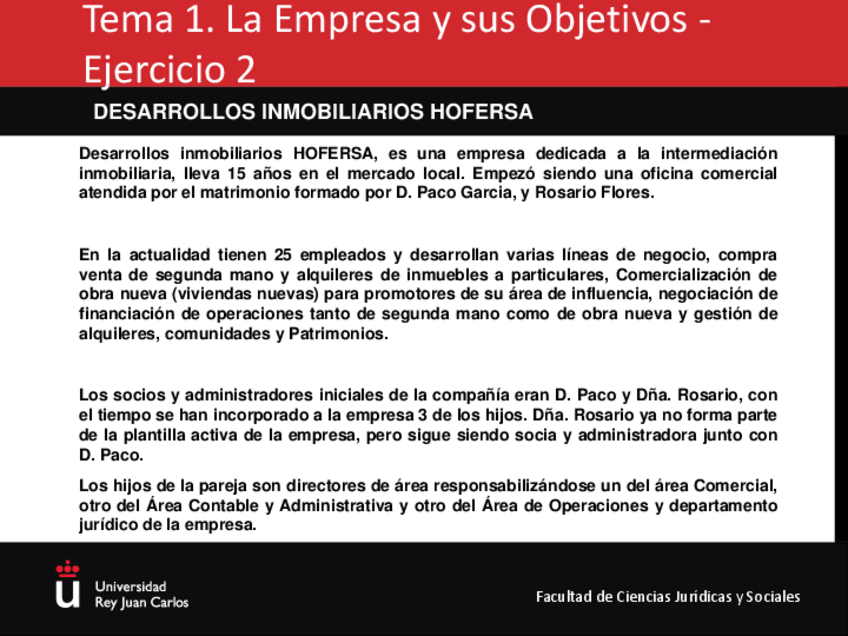 Tema 1. La Empresa y sus Objetivos - Ejercicio 2

DESARROLLOS INMOBILIARIOS HOFERSA

Desarrollos inmobiliarios HOFERSA, es una empresa dedicada a la intermediación inmobiliaria, lleva 15 años en el mercado local. Empezó siendo una oficina comercial atendida por el matrimonio formado por D. Paco Garcia, y Rosario Flores.

En la actualidad tienen 25 empleados y desarrollan varias líneas de negocio, compra venta de segunda mano y alquileres de inmuebles a particulares, Comercialización de obra nueva (viviendas nuevas) para promotores de su área de influencia, negociación de financiación de operaciones tanto de segunda mano como de obra nueva y gestión de alquileres, comunidades y Patrimonios.

Los socios y administradores iniciales de la compañía eran D. Paco y Dña. Rosario, con el tiempo se han incorporado a la empresa 3 de los hijos. Dña. Rosario ya no forma parte de la plantilla activa de la empresa, pero sigue siendo socia y administradora junto con D. Paco.

Los hijos de la pareja son directores de área responsabilizándose un del área Comercial, otro del Área Contable y Administrativa y otro del Área de Operaciones y departamento jurídico de la empresa.

Universidad Rey Juan Carlos

Facultad de Ciencias Jurídicas y Sociales